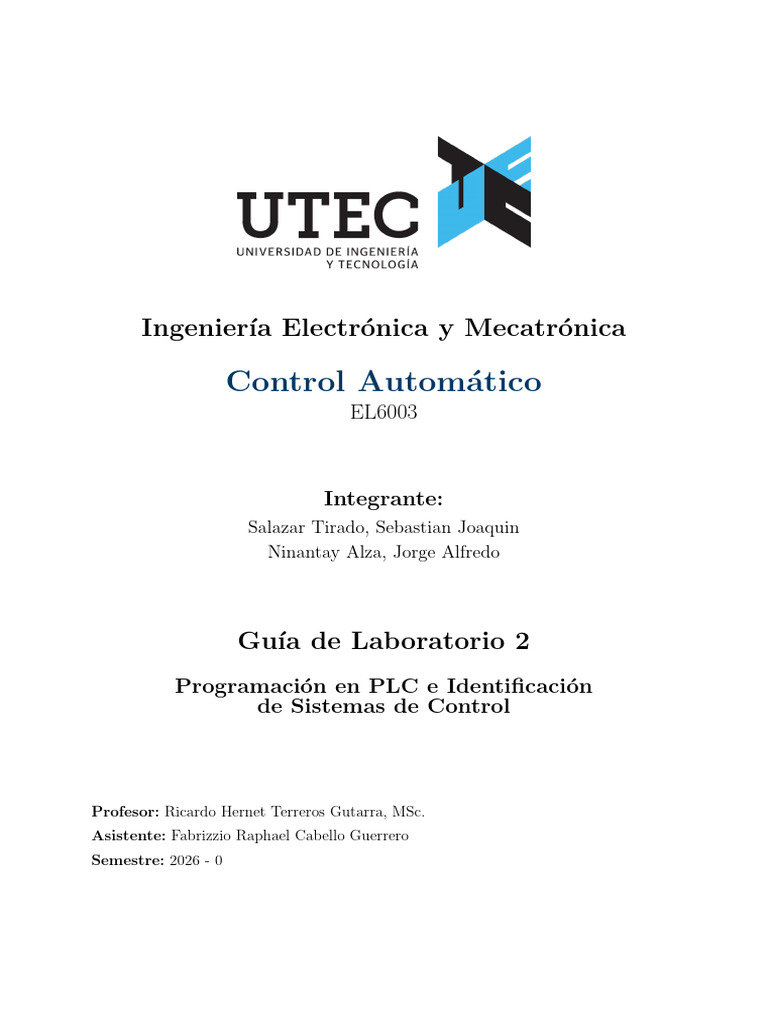 UTEC
UNIVERSIDAD DE INGENIERÍA Y TECNOLOGÍA

Ingeniería Electrónica y Mecatrónica

Control Automático
EL6003

Integrante:
Salazar Tirado, Sebastian Joaquin
Ninantay Alza, Jorge Alfredo

Guía de Laboratorio 2

Programación en PLC e Identificación de Sistemas de Control

Profesor: Ricardo Hernet Terreros Gutarra, MSc.
Asistente: Fabrizzio Raphael Cabello Guerrero
Semestre: 2026 - 0